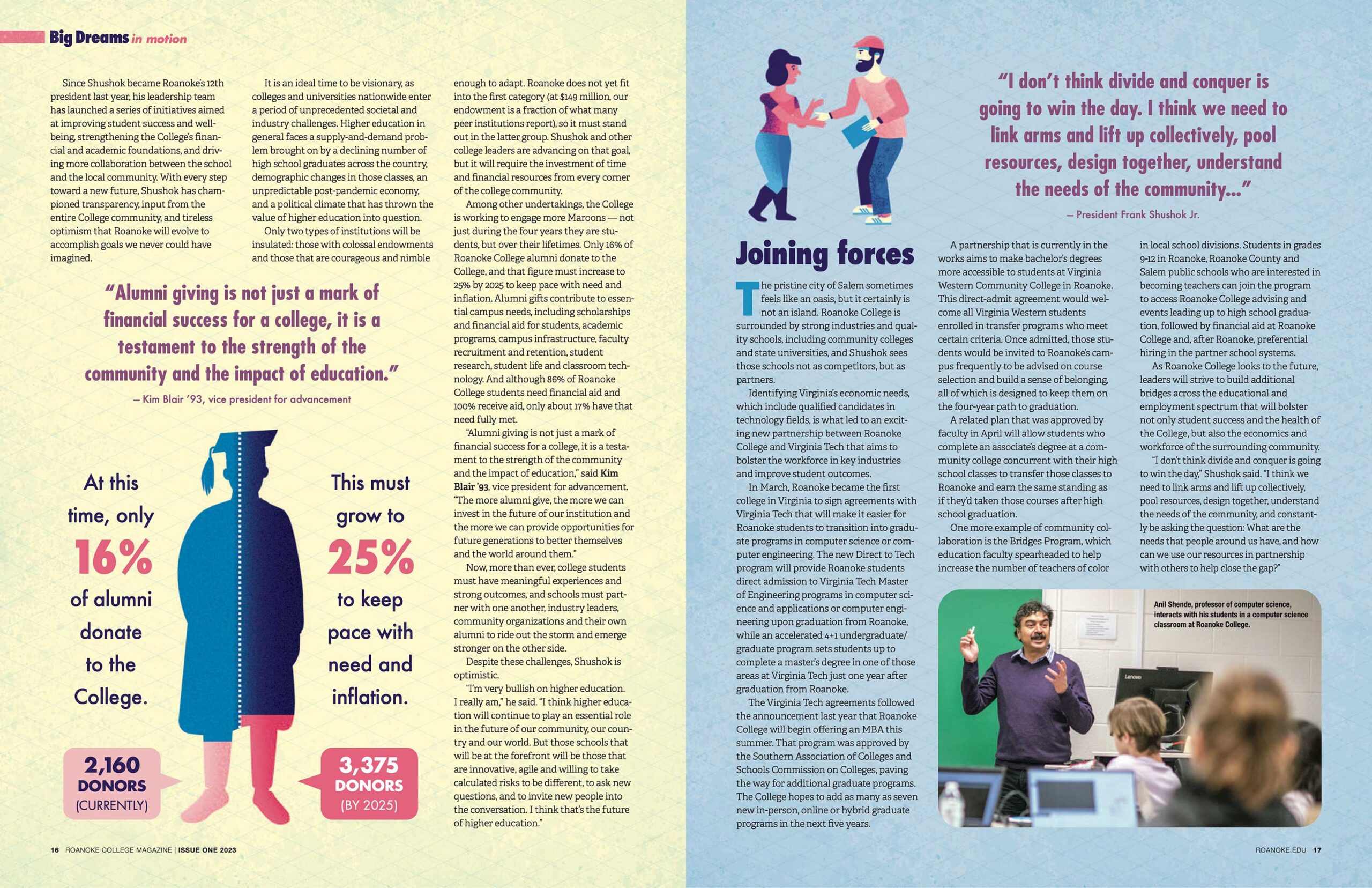 Big Dreams in motion

Since Shushok became Roanoke's 12th president last year, his leadership team has launched a series of initiatives aimed at improving student success and well-being, strengthening the College's financial and academic foundations, and driving more collaboration between the school and the local community. With every step toward a new future, Shushok has championed transparency, input from the entire College community, and tireless optimism that Roanoke will evolve to accomplish goals we never could have imagined.

It is an ideal time to be visionary, as colleges and universities nationwide enter a period of unprecedented societal and industry challenges. Higher education in general faces a supply-and-demand problem brought on by a declining number of high school graduates across the country, demographic changes in those classes, an unpredictable post-pandemic economy, and a political climate that has thrown the value of higher education into question.

Only two types of institutions will be insulated: those with colossal endowments and those that are courageous and nimble enough to adapt. Roanoke does not yet fit into the first category (at $149 million, our endowment is a fraction of what many peer institutions report), so it must stand out in the latter group. Shushok and other college leaders are advancing on that goal, but it will require the investment of time and financial resources from every corner of the college community.

Among other undertakings, the College is working to engage more Maroons — not just during the four years they are students, but over their lifetimes. Only 16% of Roanoke College alumni donate to the College, and that figure must increase to 25% by 2025 to keep pace with need and inflation. Alumni gifts contribute to essential campus needs, including scholarships and financial aid for students, academic programs, campus infrastructure, faculty recruitment and retention, student research, student life and classroom technology. And although 86% of Roanoke College students need financial aid and 100% receive aid, only about 17% have that need fully met.

"Alumni giving is not just a mark of financial success for a college, it is a testament to the strength of the community and the impact of education," said Kim Blair '93, vice president for advancement. "The more alumni give, the more we can invest in the future of our institution and the more we can provide opportunities for future generations to better themselves and the world around them."

Now, more than ever, college students must have meaningful experiences and strong outcomes, and schools must partner with one another, industry leaders, community organizations and their own alumni to ride out the storm and emerge stronger on the other side.

Despite these challenges, Shushok is optimistic.

"I'm very bullish on higher education. I really am," he said. "I think higher education will continue to play an essential role in the future of our community, our country and our world. But those schools that will be at the forefront will be those that are innovative, agile and willing to take calculated risks to be different, to ask new questions, and to invite new people into the conversation. I think that's the future of higher education."

"Alumni giving is not just a mark of financial success for a college, it is a testament to the strength of the community and the impact of education."
— Kim Blair '93, vice president for advancement

At this time, only 16% of alumni donate to the College.

This must grow to 25% to keep pace with need and inflation.

2,160 DONORS (CURRENTLY)

3,375 DONORS (BY 2025)

16 ROANOKE COLLEGE MAGAZINE | ISSUE ONE 2023

"I don't think divide and conquer is going to win the day. I think we need to link arms and lift up collectively, pool resources, design together, understand the needs of the community..."
— President Frank Shushok Jr.

Joining forces

The pristine city of Salem sometimes feels like an oasis, but it certainly is not an island. Roanoke College is surrounded by strong industries and quality schools, including community colleges and state universities, and Shushok sees those schools not as competitors, but as partners.

Identifying Virginia's economic needs, which include qualified candidates in technology fields, is what led to an exciting new partnership between Roanoke College and Virginia Tech that aims to bolster the workforce in key industries and improve student outcomes.

In March, Roanoke became the first college in Virginia to sign agreements with Virginia Tech that will make it easier for Roanoke students to transition into graduate programs in computer science or computer engineering. The new Direct to Tech program will provide Roanoke students direct admission to Virginia Tech Master of Engineering programs in computer science and applications or computer engineering upon graduation from Roanoke, while an accelerated 4+1 undergraduate/graduate program sets students up to complete a master's degree in one of those areas at Virginia Tech just one year after graduation from Roanoke.

The Virginia Tech agreements followed the announcement last year that Roanoke College will begin offering an MBA this summer. That program was approved by the Southern Association of Colleges and Schools Commission on Colleges, paving the way for additional graduate programs. The College hopes to add as many as seven new in-person, online or hybrid graduate programs in the next five years.

A partnership that is currently in the works aims to make bachelor's degrees more accessible to students at Virginia Western Community College in Roanoke. This direct-admit agreement would welcome all Virginia Western students enrolled in transfer programs who meet certain criteria. Once admitted, those students would be invited to Roanoke's campus frequently to be advised on course selection and build a sense of belonging, all of which is designed to keep them on the four-year path to graduation.

A related plan that was approved by faculty in April will allow students who complete an associate's degree at a community college concurrent with their high school classes to transfer those classes to Roanoke and earn the same standing as if they'd taken those courses after high school graduation.

One more example of community collaboration is the Bridges Program, which education faculty spearheaded to help increase the number of teachers of color in local school divisions. Students in grades 9-12 in Roanoke, Roanoke County and Salem public schools who are interested in becoming teachers can join the program to access Roanoke College advising and events leading up to high school graduation, followed by financial aid at Roanoke College and, after Roanoke, preferential hiring in the partner school systems.

As Roanoke College looks to the future, leaders will strive to build additional bridges across the educational and employment spectrum that will bolster not only student success and the health of the College, but also the economics and workforce of the surrounding community.

"I don't think divide and conquer is going to win the day," Shushok said. "I think we need to link arms and lift up collectively, pool resources, design together, understand the needs of the community, and constantly be asking the question: What are the needs that people around us have, and how can we use our resources in partnership with others to help close the gap?"

Anil Shende, professor of computer science, interacts with his students in a computer science classroom at Roanoke College.

Lenovo

ROANOKE.EDU 17